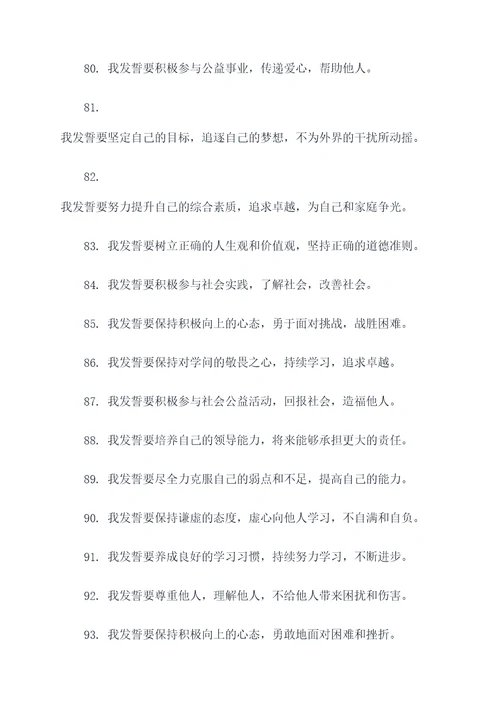 80. 我发誓要积极参与公益事业，传递爱心，帮助他人。

81.

我发誓要坚定自己的目标，追逐自己的梦想，不为外界的干扰所动摇。

82.

我发誓要努力提升自己的综合素质，追求卓越，为自己和家庭争光。

83. 我发誓要树立正确的人生观和价值观，坚持正确的道德准则。

84. 我发誓要积极参与社会实践，了解社会，改善社会。

85. 我发誓要保持积极向上的心态，勇于面对挑战，战胜困难。

86. 我发誓要保持对学问的敬畏之心，持续学习，追求卓越。

87. 我发誓要积极参与社会公益活动，回报社会，造福他人。

88. 我发誓要培养自己的领导能力，将来能够承担更大的责任。

89. 我发誓要尽全力克服自己的弱点和不足，提高自己的能力。

90. 我发誓要保持谦虚的态度，虚心向他人学习，不自满和自负。

91. 我发誓要养成良好的学习习惯，持续努力学习，不断进步。

92. 我发誓要尊重他人，理解他人，不给他人带来困扰和伤害。

93. 我发誓要保持积极向上的心态，勇敢地面对困难和挫折。